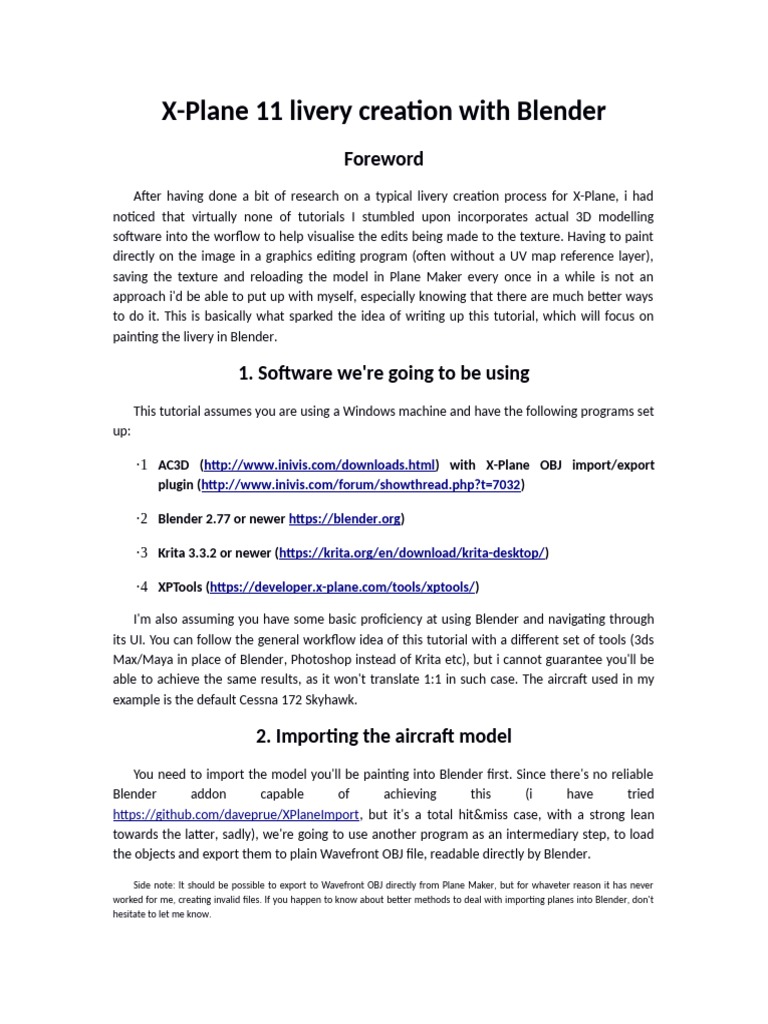 X-Plane 11 livery creation with Blender

Foreword

After having done a bit of research on a typical livery creation process for X-Plane, i had noticed that virtually none of tutorials I stumbled upon incorporates actual 3D modelling software into the worflow to help visualise the edits being made to the texture. Having to paint directly on the image in a graphics editing program (often without a UV map reference layer), saving the texture and reloading the model in Plane Maker every once in a while is not an approach i'd be able to put up with myself, especially knowing that there are much better ways to do it. This is basically what sparked the idea of writing up this tutorial, which will focus on painting the livery in Blender.

1. Software we're going to be using

This tutorial assumes you are using a Windows machine and have the following programs set up:

·1 AC3D (http://www.inivis.com/downloads.html) with X-Plane OBJ import/export plugin (http://www.inivis.com/forum/showthread.php?t=7032)

·2 Blender 2.77 or newer https://blender.org)

·3 Krita 3.3.2 or newer (https://krita.org/en/download/krita-desktop/)

·4 XPTools (https://developer.x-plane.com/tools/xptools/)

I'm also assuming you have some basic proficiency at using Blender and navigating through its UI. You can follow the general workflow idea of this tutorial with a different set of tools (3ds Max/Maya in place of Blender, Photoshop instead of Krita etc), but i cannot guarantee you'll be able to achieve the same results, as it won't translate 1:1 in such case. The aircraft used in my example is the default Cessna 172 Skyhawk.

2. Importing the aircraft model

You need to import the model you'll be painting into Blender first. Since there's no reliable Blender addon capable of achieving this (i have tried https://github.com/daveprue/XPlaneImport, but it's a total hit&miss case, with a strong lean towards the latter, sadly), we're going to use another program as an intermediary step, to load the objects and export them to plain Wavefront OBJ file, readable directly by Blender.

Side note: It should be possible to export to Wavefront OBJ directly from Plane Maker, but for whaveter reason it has never worked for me, creating invalid files. If you happen to know about better methods to deal with importing planes into Blender, don't hesitate to let me know.